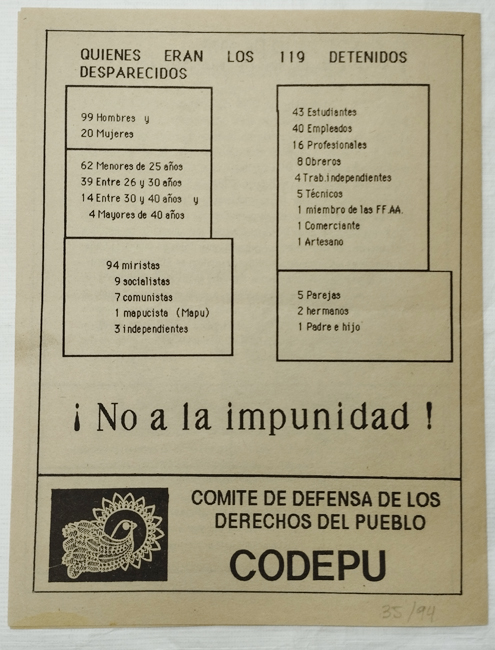 QUIENES ERAN LOS 119 DETENIDOS DESPARECIDOS

99 Hombres y
20 Mujeres

62 Menores de 25 años
39 Entre 26 y 30 años
14 Entre 30 y 40 años y
4 Mayores de 40 años

94 miristas
9 socialistas
7 comunistas
1 mapucista (Mapu)
3 independientes

43 Estudiantes
40 Empleados
16 Profesionales
8 Obreros
4 Trab.independientes
5 Técnicos
1 miembro de las FF.AA.
1 Comerciante
1 Artesano

5 Parejas
2 hermanos
1 Padre e hijo

¡ No a la impunidad !

COMITE DE DEFENSA DE LOS DERECHOS DEL PUEBLO
CODEPU

35/94